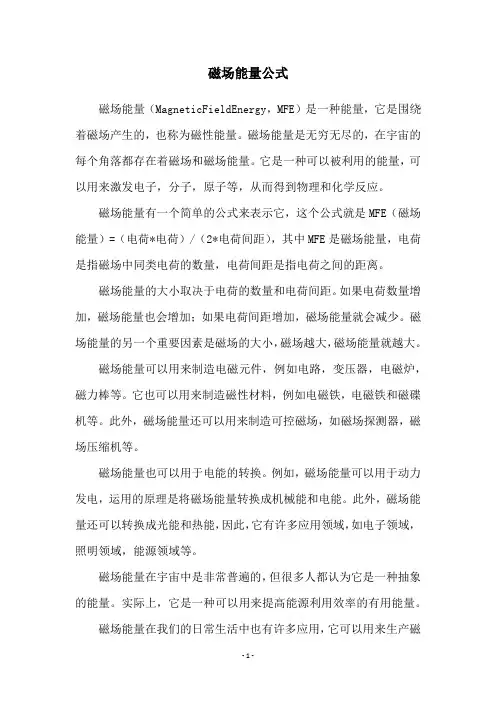 磁场能量公式

磁场能量（MagneticFieldEnergy，MFE）是一种能量，它是围绕着磁场产生的，也称为磁性能量。磁场能量是无穷无尽的，在宇宙的每个角落都存在着磁场和磁场能量。它是一种可以被利用的能量，可以用来激发电子，分子，原子等，从而得到物理和化学反应。

磁场能量有一个简单的公式来表示它，这个公式就是MFE（磁场能量）=（电荷*电荷）/（2*电荷间距），其中MFE是磁场能量，电荷是指磁场中同类电荷的数量，电荷间距是指电荷之间的距离。

磁场能量的大小取决于电荷的数量和电荷间距。如果电荷数量增加，磁场能量也会增加；如果电荷间距增加，磁场能量就会减少。磁场能量的另一个重要因素是磁场的大小，磁场越大，磁场能量就越大。

磁场能量可以用来制造电磁元件，例如电路，变压器，电磁炉，磁力棒等。它也可以用来制造磁性材料，例如电磁铁，电磁铁和磁碟机等。此外，磁场能量还可以用来制造可控磁场，如磁场探测器，磁场压缩机等。

磁场能量也可以用于电能的转换。例如，磁场能量可以用于动力发电，运用的原理是将磁场能量转换成机械能和电能。此外，磁场能量还可以转换成光能和热能，因此，它有许多应用领域，如电子领域，照明领域，能源领域等。

磁场能量在宇宙中是非常普遍的，但很多人都认为它是一种抽象的能量。实际上，它是一种可以用来提高能源利用效率的有用能量。

磁场能量在我们的日常生活中也有许多应用，它可以用来生产磁

- 1 -